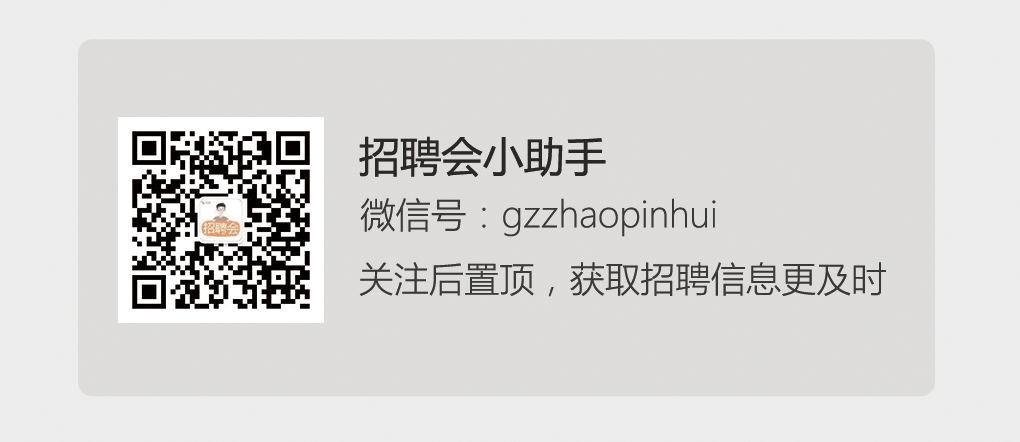 招聘会

招聘会小助手

微信号：gzzhaopinhui

关注后置顶，获取招聘信息更及时